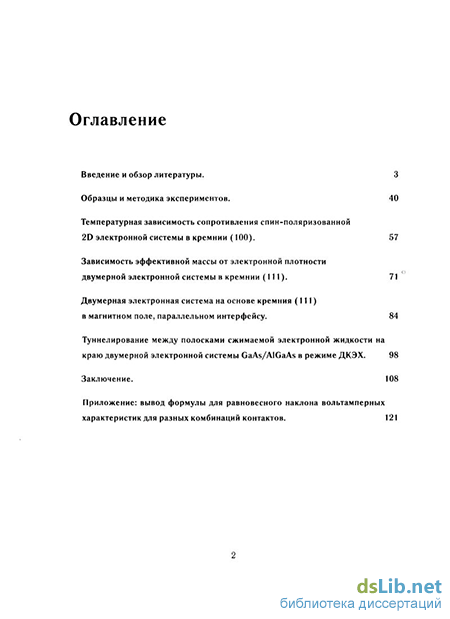 Оглавление

Введение и обзор литературы. 3

Образцы и методика экспериментов. 40

Температурная зависимость сопротивления спин-поляризованной 2D электронной системы в кремнии (100). 57

Зависимость эффективной массы от электронной плотности двумерной электронной системы в кремнии (111). 71

Двумерная электронная система на основе кремния (111) в магнитном поле, параллельном интерфейсу. 84

Туннелирование между полосками сжимаемой электронной жидкости на краю двумерной электронной системы GaAs/AlGaAs в режиме ДКЭХ. 98

Заключение. 108

Приложение: вывод формулы для равновесного наклона вольтамперных характеристик для разных комбинаций контактов. 121

2

dsLib.net
библиотека диссертаций